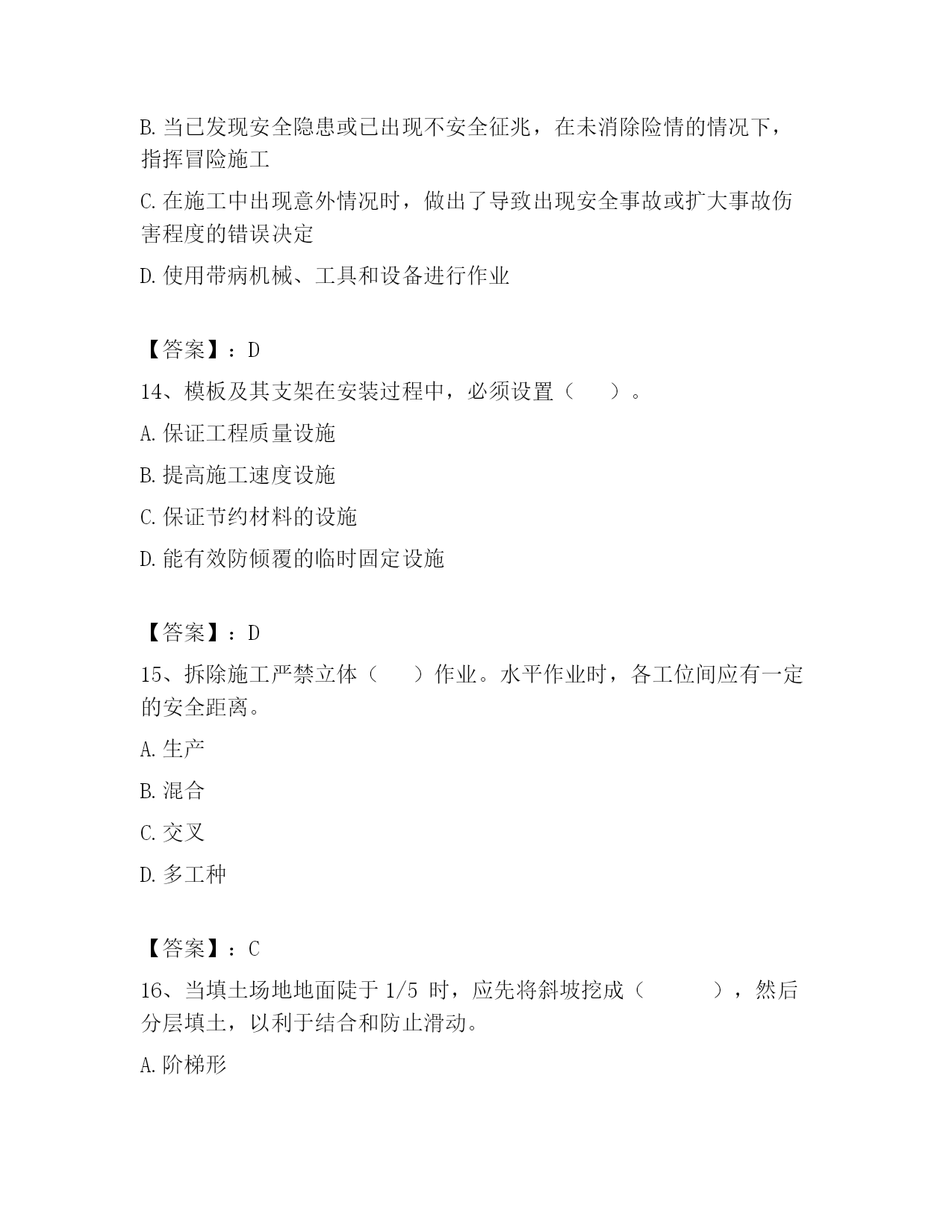 B. 当已发现安全隐患或已出现不安全征兆，在未消除险情的情况下，指挥冒险施工

C. 在施工中出现意外情况时，做出了导致出现安全事故或扩大事故伤害程度的错误决定

D. 使用带病机械、工具和设备进行作业

【答案】：D

14、模板及其支架在安装过程中，必须设置（　　）。

A. 保证工程质量设施

B. 提高施工速度设施

C. 保证节约材料的设施

D. 能有效防倾覆的临时固定设施

【答案】：D

15、拆除施工严禁立体（　　）作业。水平作业时，各工位间应有一定的安全距离。

A. 生产

B. 混合

C. 交叉

D. 多工种

【答案】：C

16、当填土场地地面陡于 1/5 时，应先将斜坡挖成（　　　），然后分层填土，以利于结合和防止滑动。

A. 阶梯形